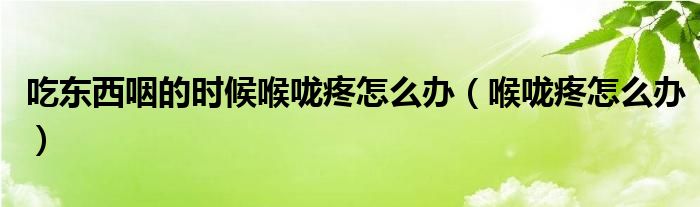 吃东西咽的时候喉咙疼怎么办（喉咙疼怎么办）